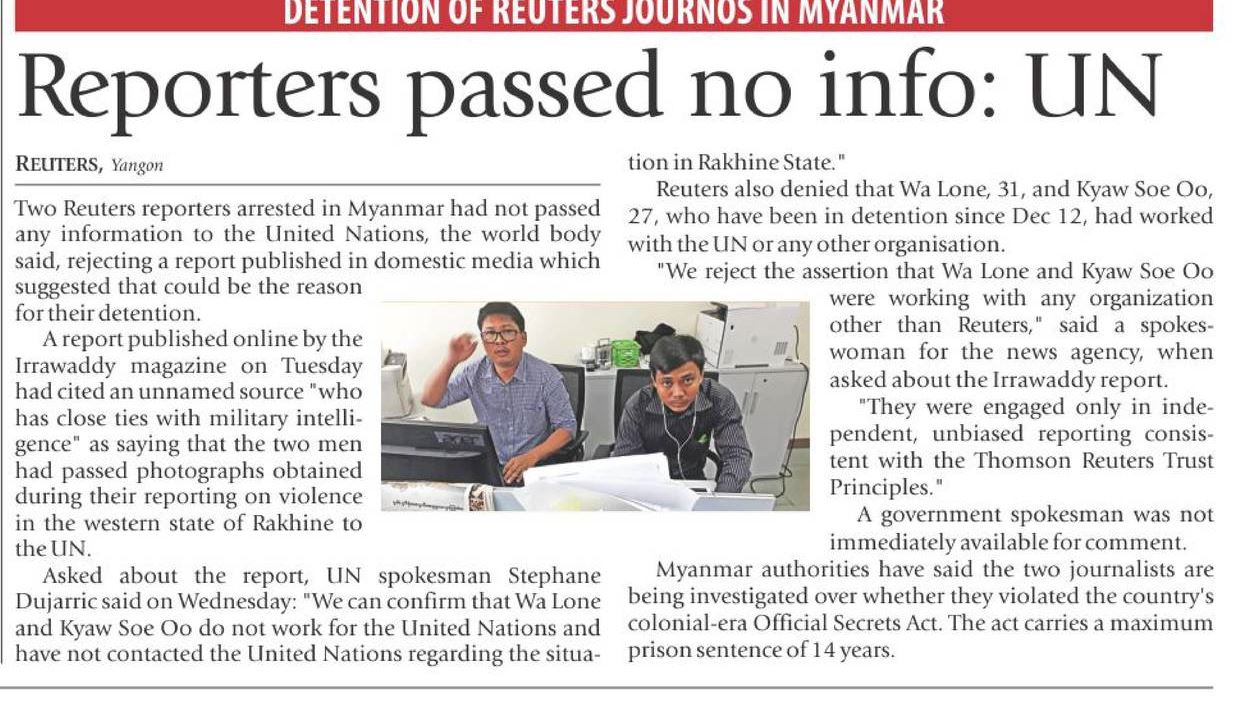 DETENTION OF REUTERS JOURNOS IN MYANMAR

Reporters passed no info: UN

REUTERS, Yangon

Two Reuters reporters arrested in Myanmar had not passed any information to the United Nations, the world body said, rejecting a report published in domestic media which suggested that could be the reason for their detention.

A report published online by the Irrawaddy magazine on Tuesday had cited an unnamed source "who has close ties with military intelligence" as saying that the two men had passed photographs obtained during their reporting on violence in the western state of Rakhine to the UN.

Asked about the report, UN spokesman Stephane Dujarric said on Wednesday: "We can confirm that Wa Lone and Kyaw Soe Oo do not work for the United Nations and have not contacted the United Nations regarding the situation in Rakhine State."

Reuters also denied that Wa Lone, 31, and Kyaw Soe Oo, 27, who have been in detention since Dec 12, had worked with the UN or any other organisation.

"We reject the assertion that Wa Lone and Kyaw Soe Oo were working with any organization other than Reuters," said a spokeswoman for the news agency, when asked about the Irrawaddy report.

"They were engaged only in independent, unbiased reporting consistent with the Thomson Reuters Trust Principles."

A government spokesman was not immediately available for comment.

Myanmar authorities have said the two journalists are being investigated over whether they violated the country's colonial-era Official Secrets Act. The act carries a maximum prison sentence of 14 years.